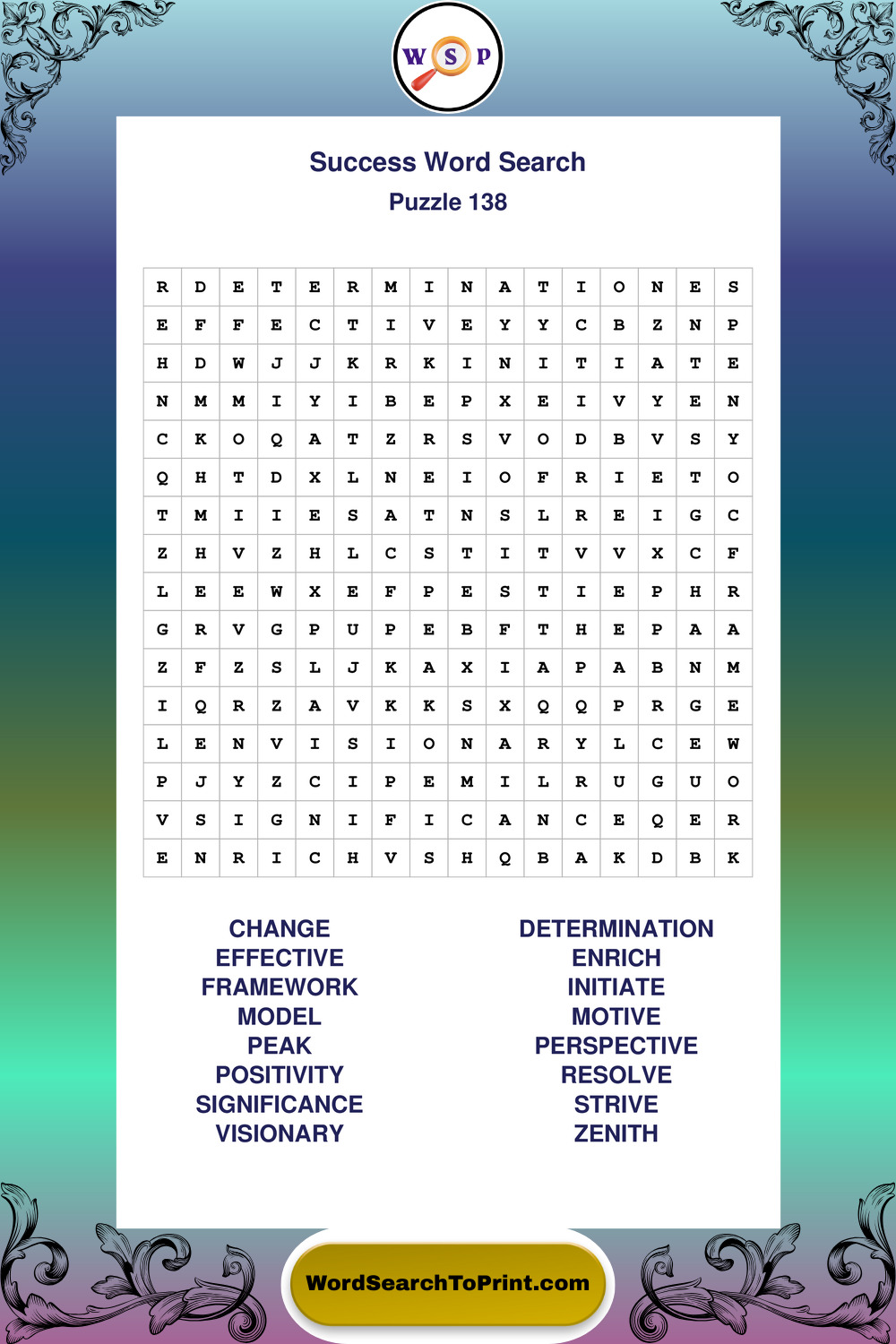 W S P

Success Word Search
Puzzle 138

| R | D | E | T | E | R | M | I | N | A | T | I | O | N | E | S |
|---|---|---|---|---|---|---|---|---|---|---|---|---|---|---|---|
| E | F | F | E | C | T | I | V | E | Y | Y | C | B | Z | N | P |
| H | D | W | J | J | K | R | K | I | N | I | T | I | A | T | E |
| N | M | M | I | Y | I | B | E | P | X | E | I | V | Y | E | N |
| C | K | O | Q | A | T | Z | R | S | V | O | D | B | V | S | Y |
| Q | H | T | D | X | L | N | E | I | O | F | R | I | E | T | O |
| T | M | I | I | E | S | A | T | N | S | L | R | E | I | G | C |
| Z | H | V | Z | H | L | C | S | T | I | T | V | V | X | C | F |
| L | E | E | W | X | E | F | P | E | S | T | I | E | P | H | R |
| G | R | V | G | P | U | P | E | B | F | T | H | E | P | A | A |
| Z | F | Z | S | L | J | K | A | X | I | A | P | A | B | N | M |
| I | Q | R | Z | A | V | K | K | S | X | Q | Q | P | R | G | E |
| L | E | N | V | I | S | I | O | N | A | R | Y | L | C | E | W |
| P | J | Y | Z | C | I | P | E | M | I | L | R | U | G | U | O |
| V | S | I | G | N | I | F | I | C | A | N | C | E | Q | E | R |
| E | N | R | I | C | H | V | S | H | Q | B | A | K | D | B | K |

CHANGE
EFFECTIVE
FRAMEWORK
MODEL
PEAK
POSITIVITY
SIGNIFICANCE
VISIONARY

DETERMINATION
ENRICH
INITIATE
MOTIVE
PERSPECTIVE
RESOLVE
STRIVE
ZENITH

WordSearchToPrint.com